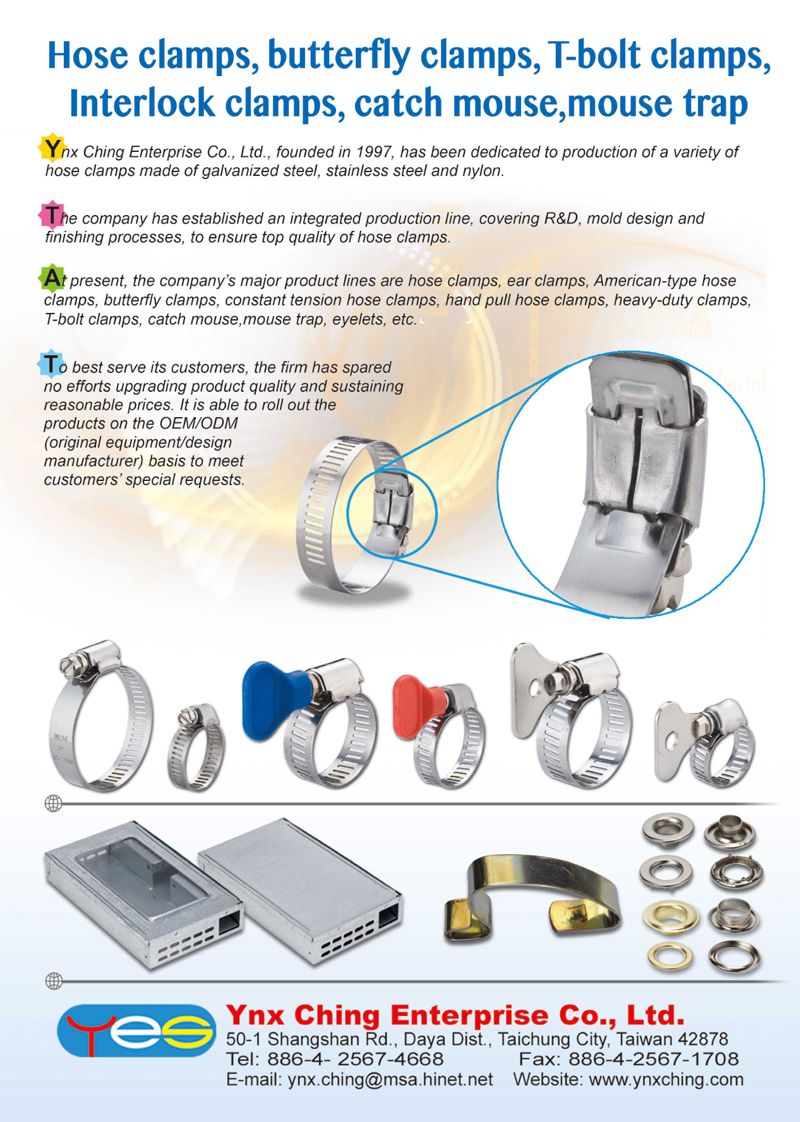 Hose clamps, butterfly clamps, T-bolt clamps, Interlock clamps, catch mouse,mouse trap

Ynx Ching Enterprise Co., Ltd., founded in 1997, has been dedicated to production of a variety of hose clamps made of galvanized steel, stainless steel and nylon.

The company has established an integrated production line, covering R&D, mold design and finishing processes, to ensure top quality of hose clamps.

At present, the company's major product lines are hose clamps, ear clamps, American-type hose clamps, butterfly clamps, constant tension hose clamps, hand pull hose clamps, heavy-duty clamps, T-bolt clamps, catch mouse,mouse trap, eyelets, etc.

To best serve its customers, the firm has spared no efforts upgrading product quality and sustaining reasonable prices. It is able to roll out the products on the OEM/ODM (original equipment/design manufacturer) basis to meet customers' special requests.

YES

Ynx Ching Enterprise Co., Ltd.
50-1 Shangshan Rd., Daya Dist., Taichung City, Taiwan 42878
Tel: 886-4- 2567-4668 Fax: 886-4-2567-1708
E-mail: ynx.ching@msa.hinet.net Website: www.ynxching.com